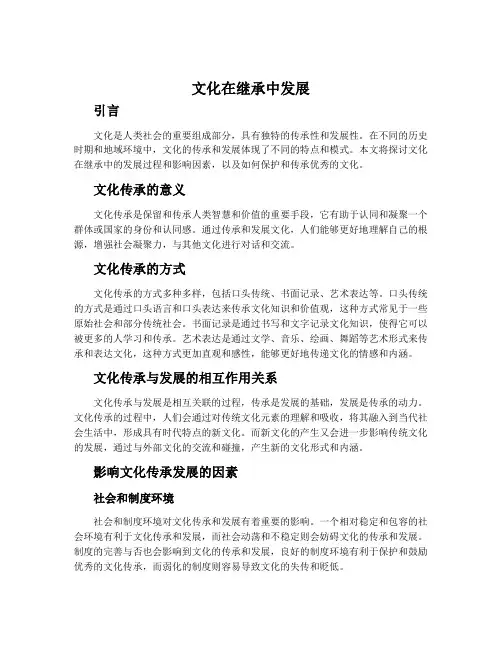 文化在继承中发展

引言

文化是人类社会的重要组成部分，具有独特的传承性和发展性。在不同的历史时期和地域环境中，文化的传承和发展体现了不同的特点和模式。本文将探讨文化在继承中的发展过程和影响因素，以及如何保护和传承优秀的文化。

文化传承的意义

文化传承是保留和传承人类智慧和价值的重要手段，它有助于认同和凝聚一个群体或国家的身份和认同感。通过传承和发展文化，人们能够更好地理解自己的根源，增强社会凝聚力，与其他文化进行对话和交流。

文化传承的方式

文化传承的方式多种多样，包括口头传统、书面记录、艺术表达等。口头传统的方式是通过口头语言和口头表达来传承文化知识和价值观，这种方式常见于一些原始社会和部分传统社会。书面记录是通过书写和文字记录文化知识，使得它可以被更多的人学习和传承。艺术表达是通过文学、音乐、绘画、舞蹈等艺术形式来传承和表达文化，这种方式更加直观和感性，能够更好地传递文化的情感和内涵。

文化传承与发展的相互作用关系

文化传承与发展是相互关联的过程，传承是发展的基础，发展是传承的动力。文化传承的过程中，人们会通过对传统文化元素的理解和吸收，将其融入到当代社会生活中，形成具有时代特点的新文化。而新文化的产生又会进一步影响传统文化的发展，通过与外部文化的交流和碰撞，产生新的文化形式和内涵。

影响文化传承发展的因素

社会和制度环境

社会和制度环境对文化传承和发展有着重要的影响。一个相对稳定和包容的社会环境有利于文化传承和发展，而社会动荡和不稳定则会妨碍文化的传承和发展。制度的完善与否也会影响到文化的传承和发展，良好的制度环境有利于保护和鼓励优秀的文化传承，而弱化的制度则容易导致文化的失传和贬低。